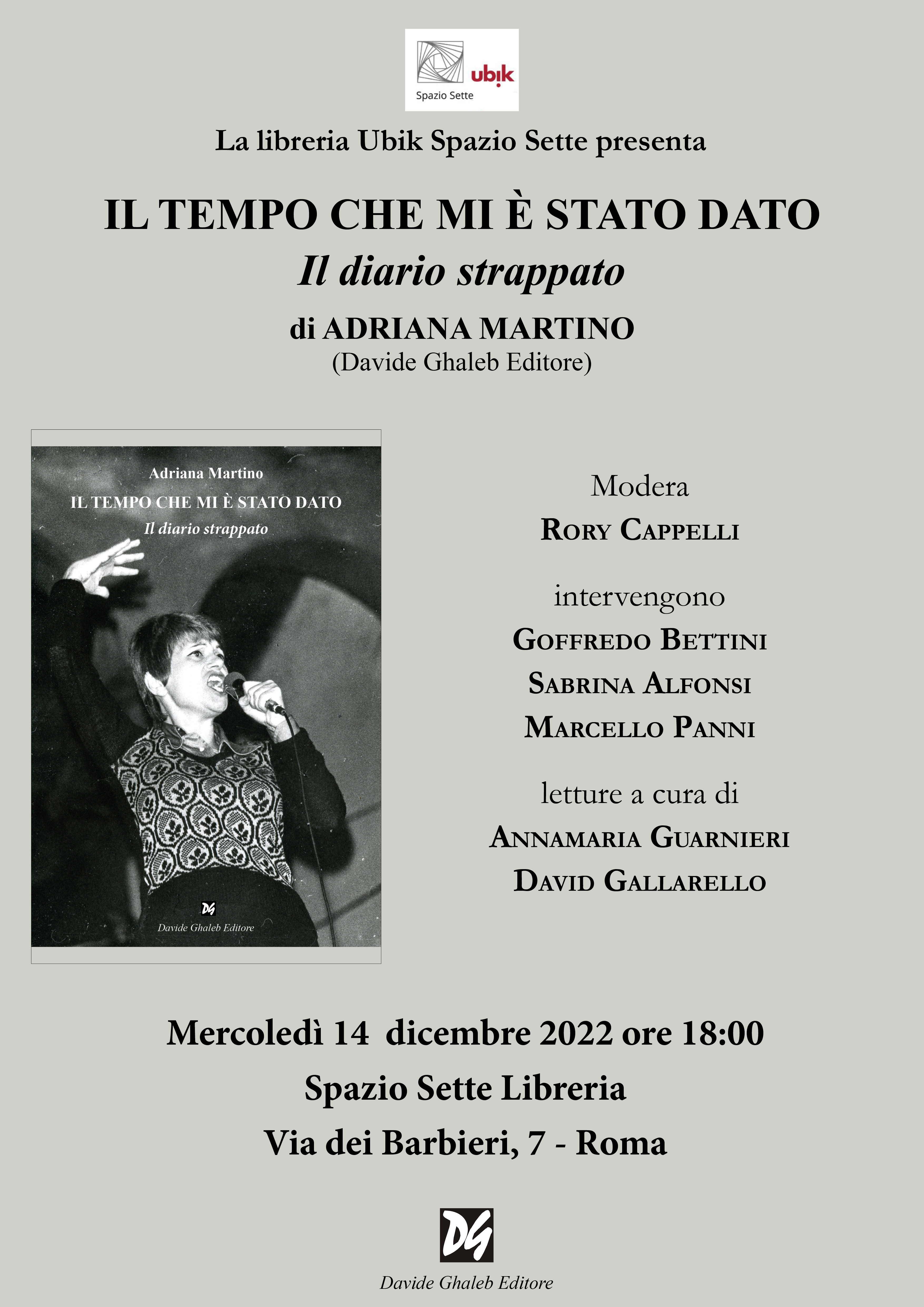 ubik
Spazio Sette

La libreria Ubik Spazio Sette presenta

IL TEMPO CHE MI È STATO DATO
Il diario strappato
di ADRIANA MARTINO
(Davide Ghaleb Editore)

Adriana Martino
IL TEMPO CHE MI È STATO DATO
Il diario strappato

DG
Davide Ghaleb Editore

Modera
RORY CAPPELLI

intervengono
GOFFREDO BETTINI
SABRINA ALFONSI
MARCELLO PANNI

letture a cura di
ANNAMARIA GUARNIERI
DAVID GALLARELLO

Mercoledì 14 dicembre 2022 ore 18:00
Spazio Sette Libreria
Via dei Barbieri, 7 - Roma

DG
Davide Ghaleb Editore